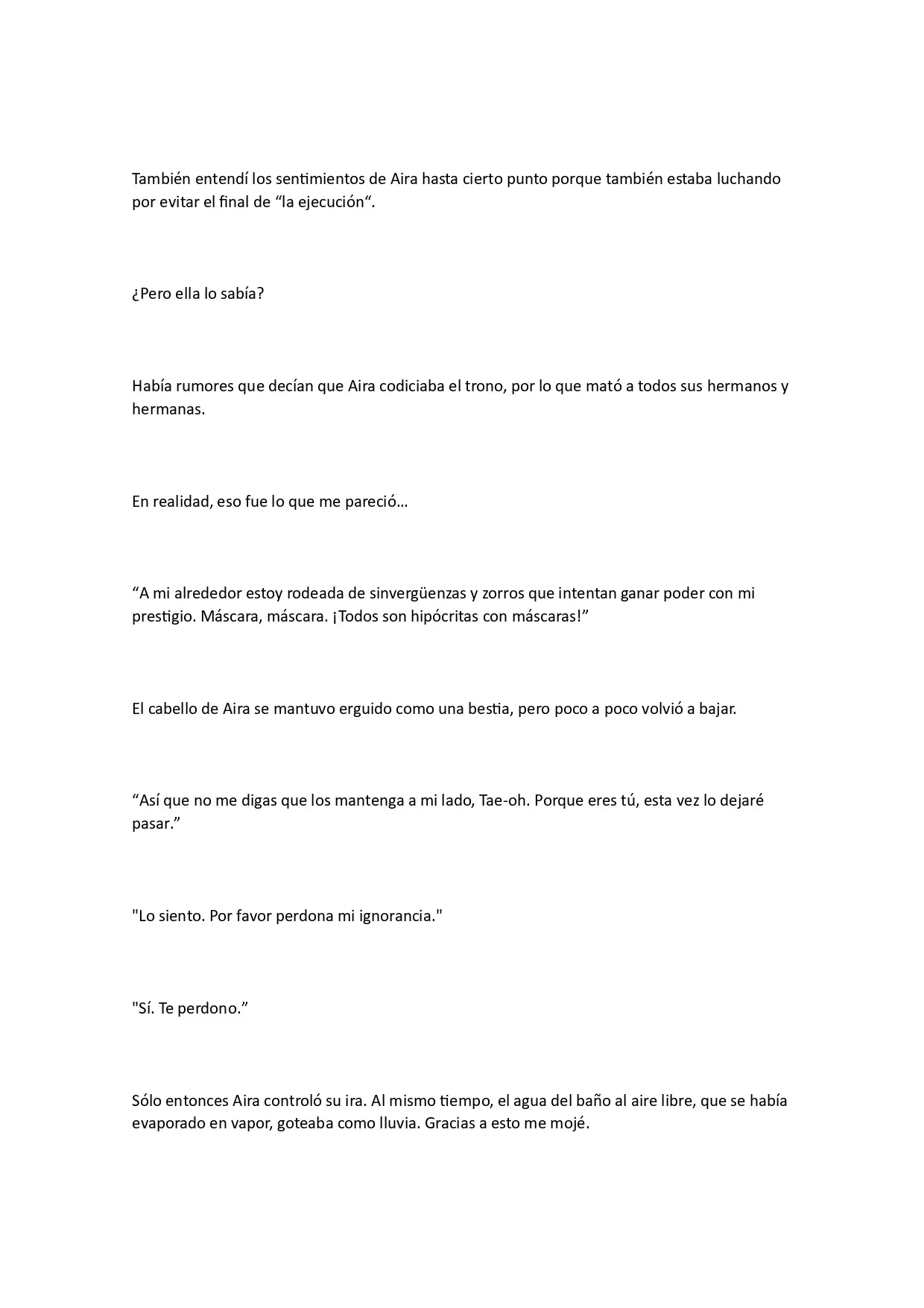 También entendí los sentimientos de Aira hasta cierto punto porque también estaba luchando por evitar el final de “la ejecución“.

¿Pero ella lo sabía?

Había rumores que decían que Aira codiciaba el trono, por lo que mató a todos sus hermanos y hermanas.

En realidad, eso fue lo que me pareció…

“A mi alrededor estoy rodeada de sinvergüenzas y zorros que intentan ganar poder con mi prestigio. Máscara, máscara. ¡Todos son hipócritas con máscaras!”

El cabello de Aira se mantuvo erguido como una bestia, pero poco a poco volvió a bajar.

“Así que no me digas que los mantenga a mi lado, Tae-oh. Porque eres tú, esta vez lo dejaré pasar.”

"Lo siento. Por favor perdona mi ignorancia."

"Sí. Te perdono.”

Sólo entonces Aira controló su ira. Al mismo tiempo, el agua del baño al aire libre, que se había evaporado en vapor, goteaba como lluvia. Gracias a esto me mojé.